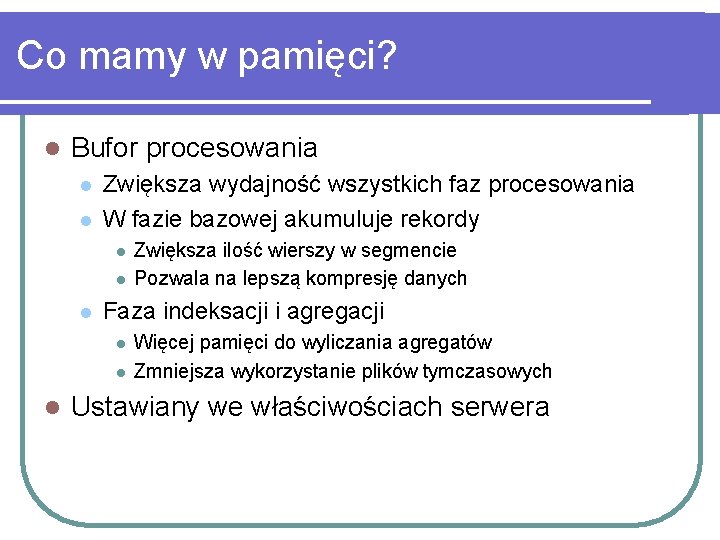 Co mamy w pamięci?

Bufor procesowania
Zwiększa wydajność wszystkich faz procesowania
W fazie bazowej akumuluje rekordy
Zwiększa ilość wierszy w segmencie
Pozwala na lepszą kompresję danych
Faza indeksacji i agregacji
Więcej pamięci do wyliczania agregatów
Zmniejsza wykorzystanie plików tymczasowych
Ustawiany we właściwościach serwera